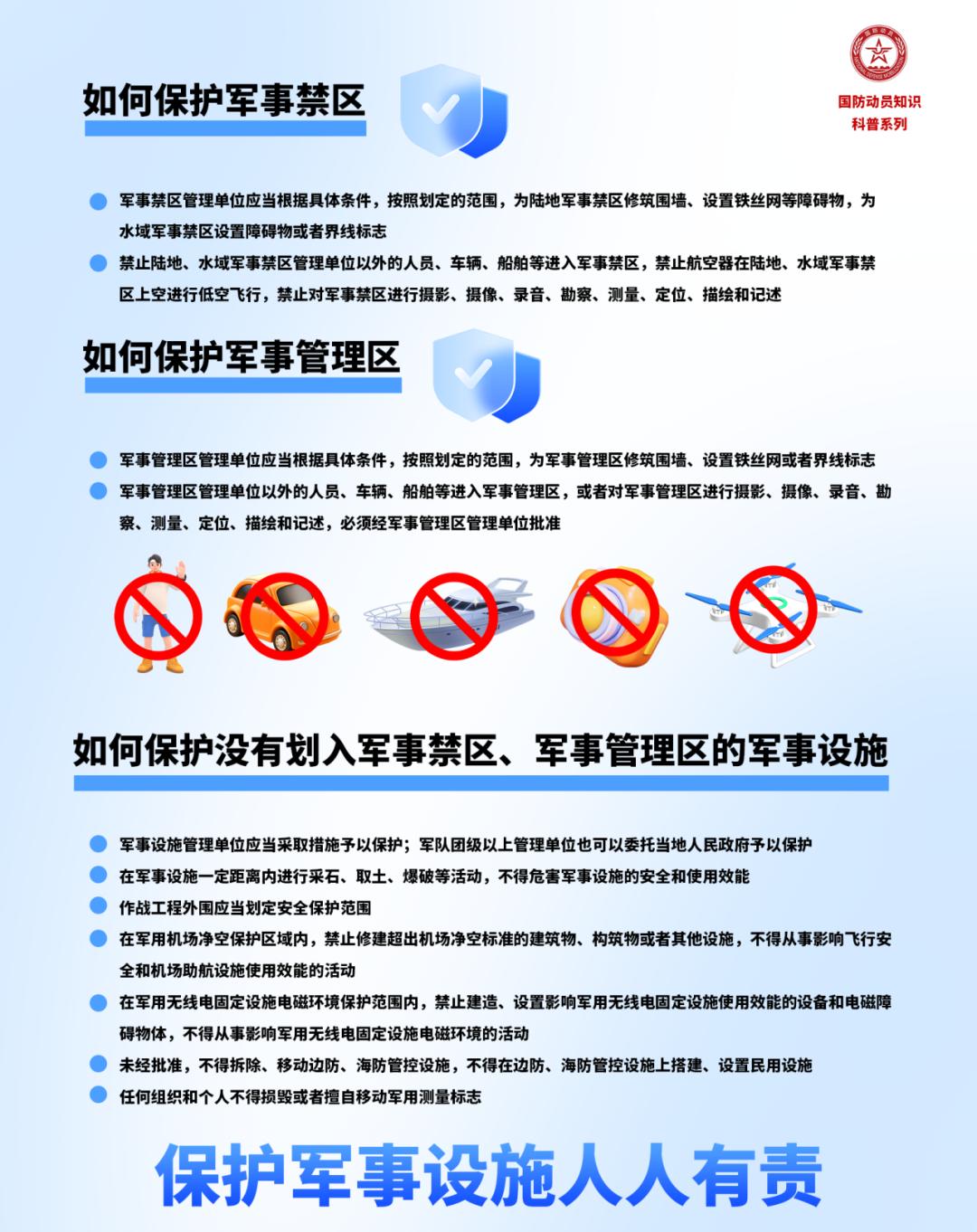 国防动员知识
科普系列

如何保护军事禁区

军事禁区管理单位应当根据具体条件，按照划定的范围，为陆地军事禁区修筑围墙、设置铁丝网等障碍物，为水域军事禁区设置障碍物或者界线标志

禁止陆地、水域军事禁区管理单位以外的人员、车辆、船舶等进入军事禁区，禁止航空器在陆地、水域军事禁区上空进行低空飞行，禁止对军事禁区进行摄影、摄像、录音、勘察、测量、定位、描绘和记述

如何保护军事管理区

军事管理区管理单位应当根据具体条件，按照划定的范围，为军事管理区修筑围墙、设置铁丝网或者界线标志

军事管理区管理单位以外的人员、车辆、船舶等进入军事管理区，或者对军事管理区进行摄影、摄像、录音、勘察、测量、定位、描绘和记述，必须经军事管理区管理单位批准

如何保护没有划入军事禁区、军事管理区的军事设施

军事设施管理单位应当采取措施予以保护；军队团级以上管理单位也可以委托当地人民政府予以保护

在军事设施一定距离内进行采石、取土、爆破等活动，不得危害军事设施的安全和使用效能

作战工程外围应当划定安全保护范围

在军用机场净空保护区域内，禁止修建超出机场净空标准的建筑物、构筑物或者其他设施，不得从事影响飞行安全和机场助航设施使用效能的活动

在军用无线电固定设施电磁环境保护范围内，禁止建造、设置影响军用无线电固定设施使用效能的设备和电磁障碍物体，不得从事影响军用无线电固定设施电磁环境的活动

未经批准，不得拆除、移动边防、海防管控设施，不得在边防、海防管控设施上搭建、设置民用设施

任何组织和个人不得损毁或者擅自移动军用测量标志

保护军事设施人人有责